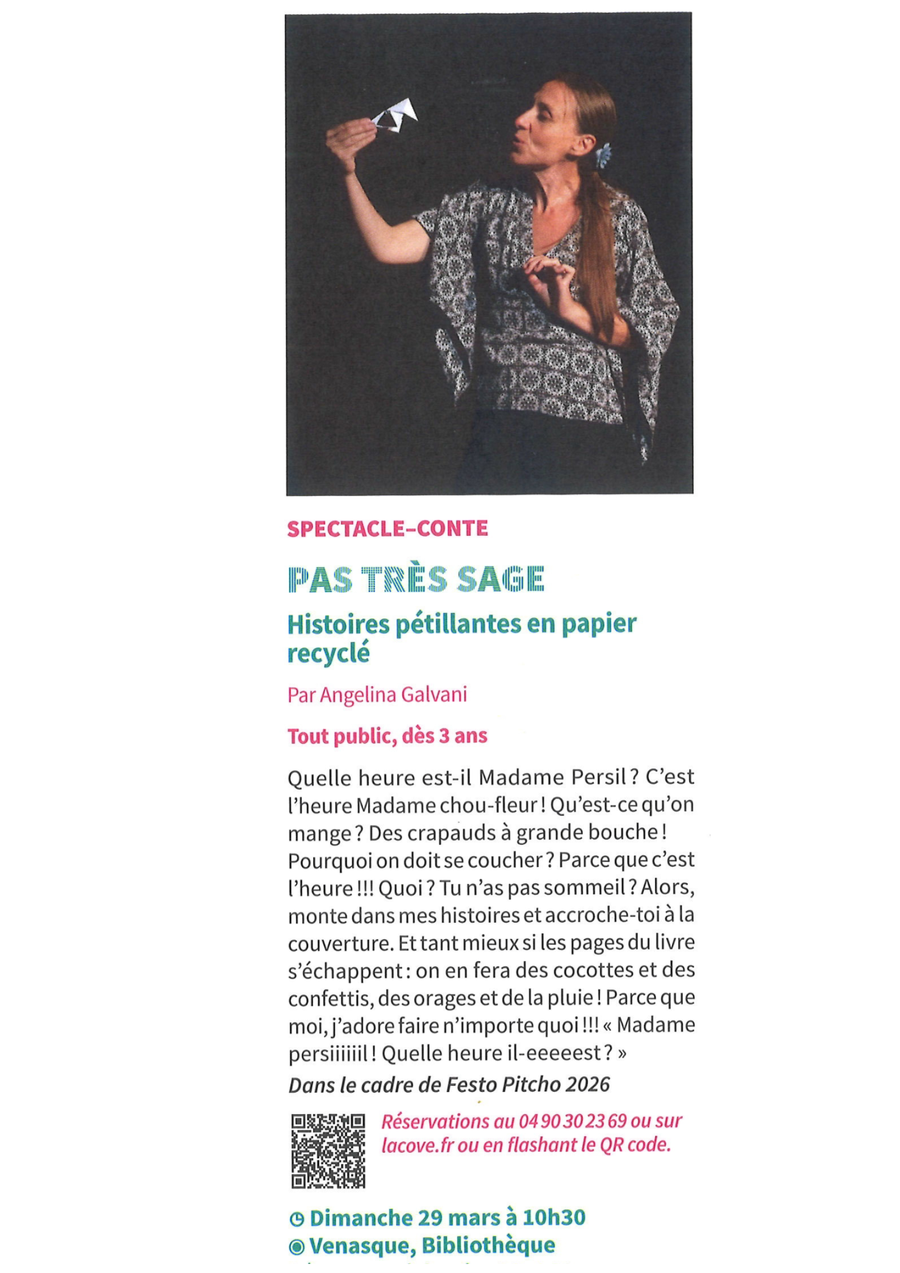 SPECTACLE–CONTE

PAS TRÈS SAGE

Histoires pétillantes en papier recyclé

Par Angelina Galvani

Tout public, dès 3 ans

Quelle heure est-il Madame Persil ? C'est l'heure Madame chou-fleur ! Qu'est-ce qu'on mange ? Des crapauds à grande bouche ! Pourquoi on doit se coucher ? Parce que c'est l'heure !!! Quoi ? Tu n'as pas sommeil ? Alors, monte dans mes histoires et accroche-toi à la couverture. Et tant mieux si les pages du livre s'échappent : on en fera des cocottes et des confettis, des orages et de la pluie ! Parce que moi, j'adore faire n'importe quoi !!! « Madame persiiiiiil ! Quelle heure il-eeeeest ? »

Dans le cadre de Festo Pitcho 2026

Réservations au 04 90 30 23 69 ou sur lacove.fr ou en flashant le QR code.

Dimanche 29 mars à 10h30
Venasque, Bibliothèque